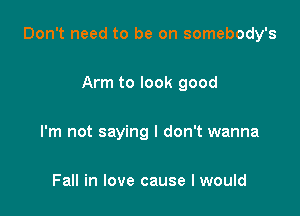 Don't need to be on somebody's

Arm to look good

I'm not saying I don't wanna

Fall in love cause I would